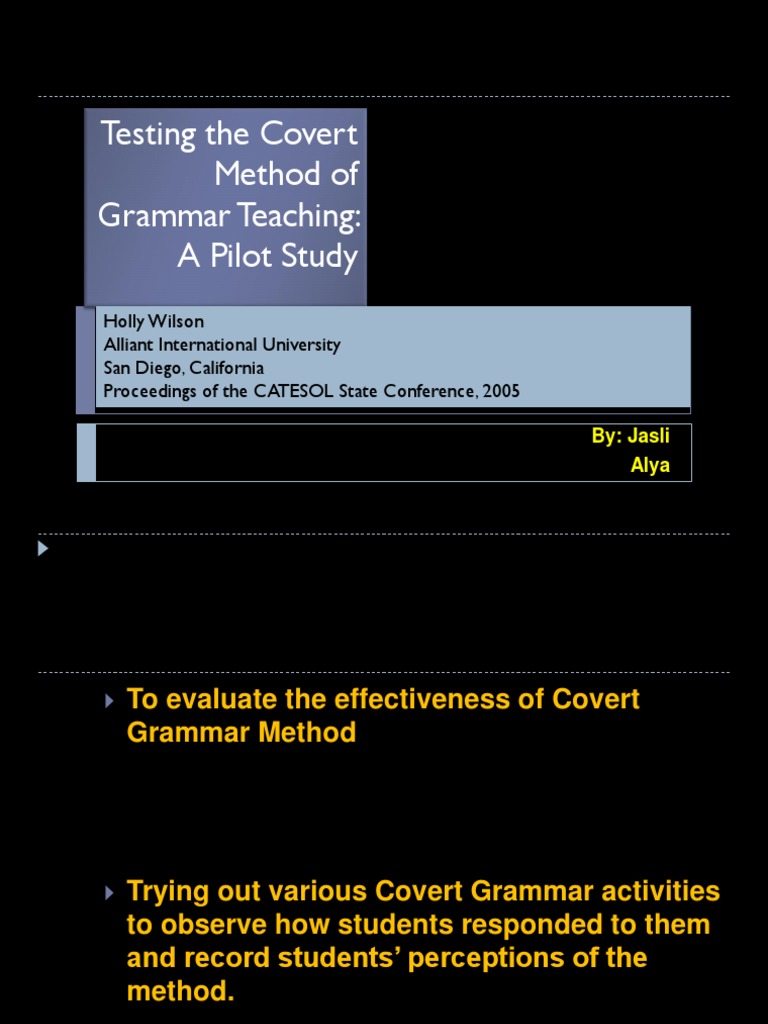 Testing the Covert Method of Grammar Teaching: A Pilot Study

Holly Wilson
Alliant International University
San Diego, California
Proceedings of the CATESOL State Conference, 2005

By: Jasli
Alya

To evaluate the effectiveness of Covert Grammar Method

Trying out various Covert Grammar activities to observe how students responded to them and record students' perceptions of the method.